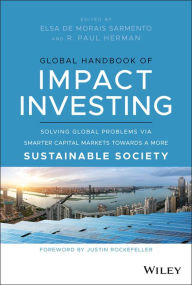 EDITED BY
ELSA DE MORAIS SARMENTO
AND R. PAUL HERMAN

GLOBAL HANDBOOK OF
IMPACT INVESTING

SOLVING GLOBAL PROBLEMS VIA SMARTER CAPITAL MARKETS TOWARDS A MORE
SUSTAINABLE SOCIETY

FOREWORD BY JUSTIN ROCKEFELLER

WILEY